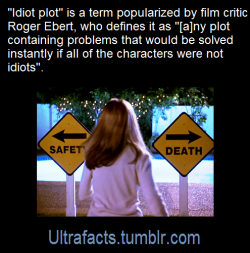 "Idiot plot" is a term popularized by film critic Roger Ebert, who defines it as "[a]ny plot containing problems that would be solved instantly if all of the characters were not idiots".

SAFET

DEATH

Ultrafacts.tumblr.com